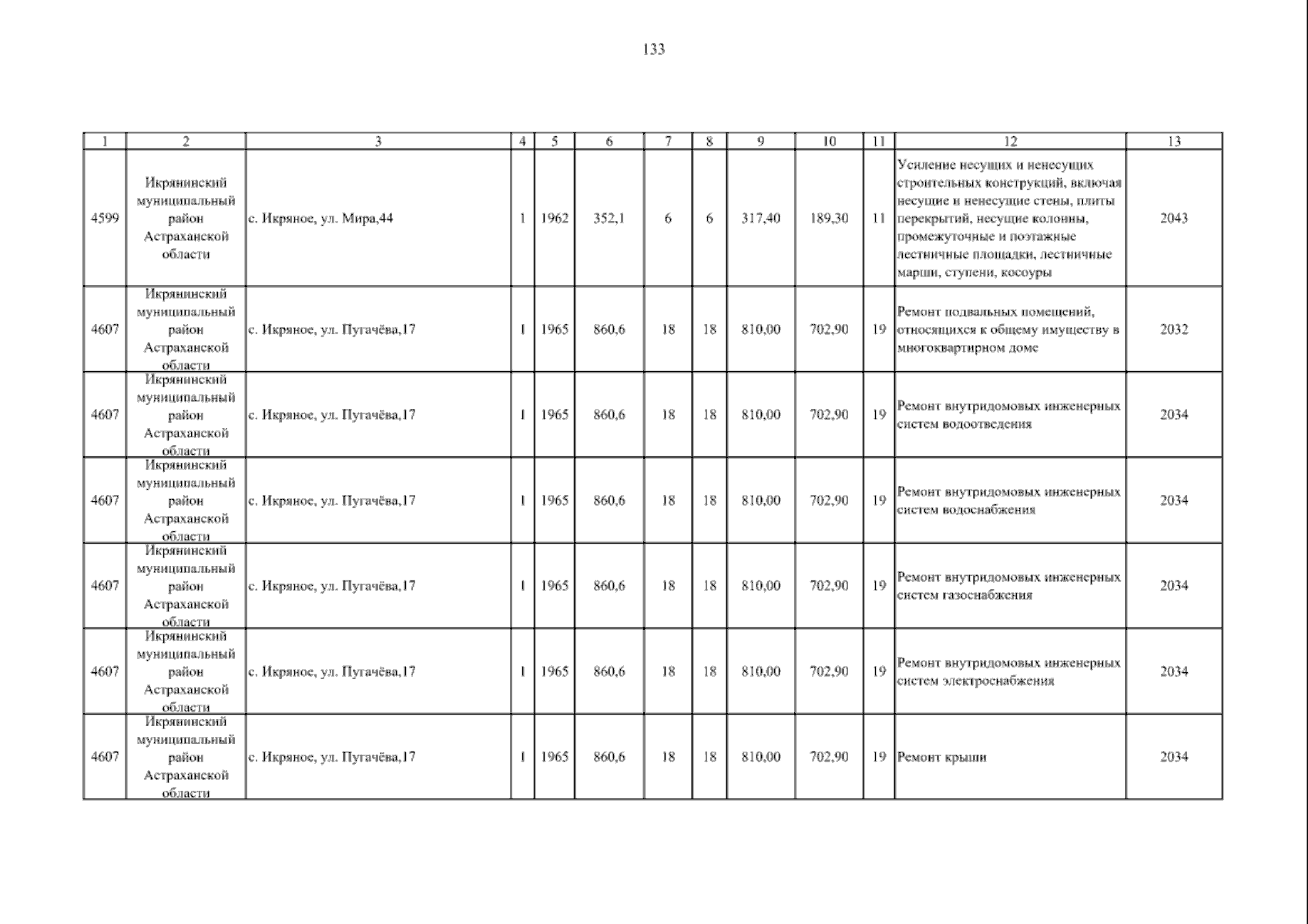 133

| 1 | 2 | 3 | 4 | 5 | 6 | 7 | 8 | 9 | 10 | 11 | 12 | 13 |
|---|---|---|---|---|---|---|---|---|---|---|---|---|
| 4599 | Икрянинский муниципальный район Астраханской области | с. Икряное, ул. Мира,44 | 1 | 1962 | 352,1 | 6 | 6 | 317,40 | 189,30 | 11 | Усиление несущих и ненесущих строительных конструкций, включая несущие и ненесущие стены, плиты перекрытий, несущие колонны, промежуточные и поэтажные лестничные площадки, лестничные марши, ступени, косоуры | 2043 |
| 4607 | Икрянинский муниципальный район Астраханской области | с. Икряное, ул. Пугачёва,17 | 1 | 1965 | 860,6 | 18 | 18 | 810,00 | 702,90 | 19 | Ремонт подвальных помещений, относящихся к общему имуществу в многоквартирном доме | 2032 |
| 4607 | Икрянинский муниципальный район Астраханской области | с. Икряное, ул. Пугачёва,17 | 1 | 1965 | 860,6 | 18 | 18 | 810,00 | 702,90 | 19 | Ремонт внутридомовых инженерных систем водоотведения | 2034 |
| 4607 | Икрянинский муниципальный район Астраханской области | с. Икряное, ул. Пугачёва,17 | 1 | 1965 | 860,6 | 18 | 18 | 810,00 | 702,90 | 19 | Ремонт внутридомовых инженерных систем водоснабжения | 2034 |
| 4607 | Икрянинский муниципальный район Астраханской области | с. Икряное, ул. Пугачёва,17 | 1 | 1965 | 860,6 | 18 | 18 | 810,00 | 702,90 | 19 | Ремонт внутридомовых инженерных систем газоснабжения | 2034 |
| 4607 | Икрянинский муниципальный район Астраханской области | с. Икряное, ул. Пугачёва,17 | 1 | 1965 | 860,6 | 18 | 18 | 810,00 | 702,90 | 19 | Ремонт внутридомовых инженерных систем электроснабжения | 2034 |
| 4607 | Икрянинский муниципальный район Астраханской области | с. Икряное, ул. Пугачёва,17 | 1 | 1965 | 860,6 | 18 | 18 | 810,00 | 702,90 | 19 | Ремонт крыши | 2034 |